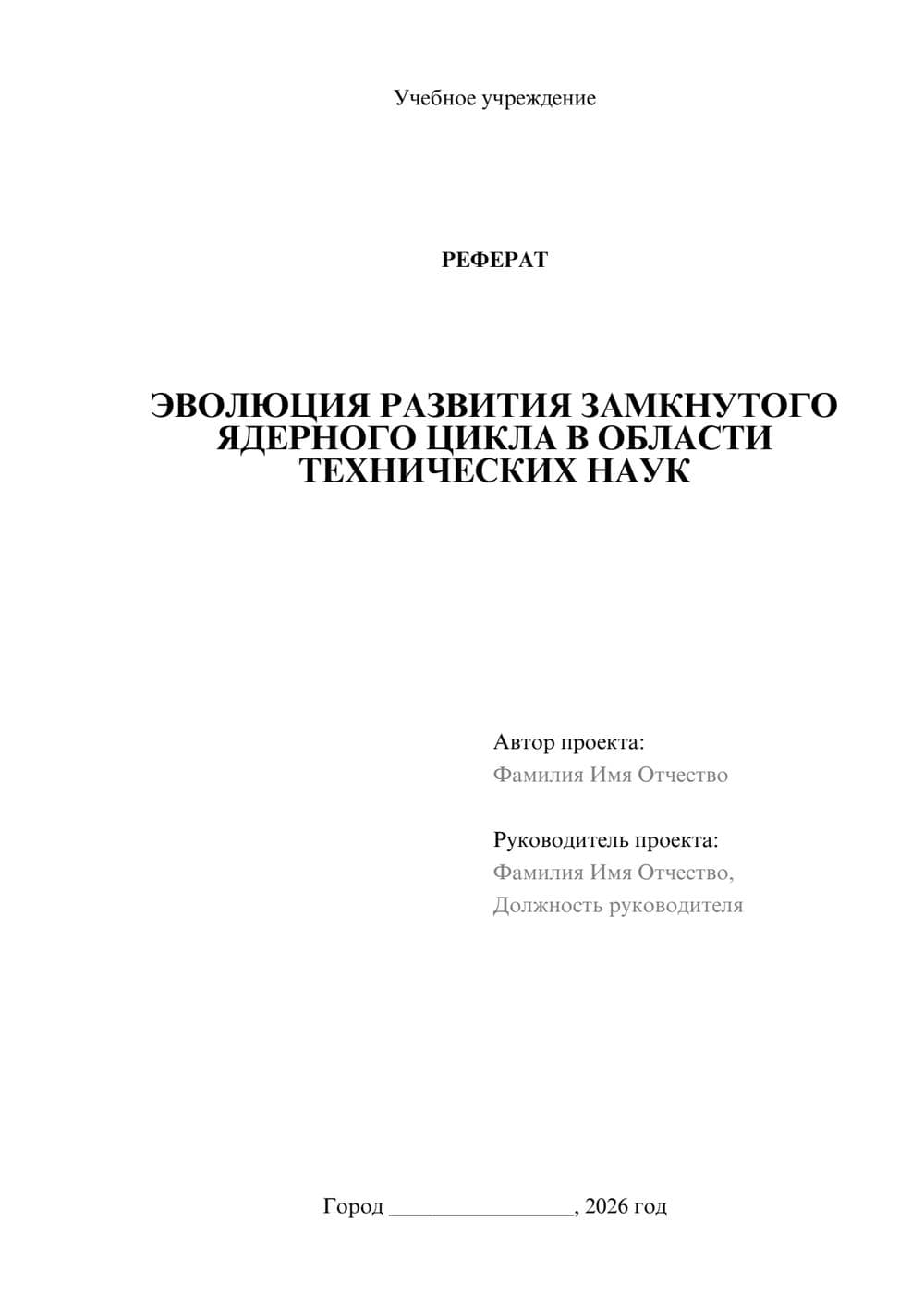 Учебное учреждение

РЕФЕРАТ

ЭВОЛЮЦИЯ РАЗВИТИЯ ЗАМКНУТОГО ЯДЕРНОГО ЦИКЛА В ОБЛАСТИ ТЕХНИЧЕСКИХ НАУК

Автор проекта:
Фамилия Имя Отчество

Руководитель проекта:
Фамилия Имя Отчество,
Должность руководителя

Город ________________, 2026 год